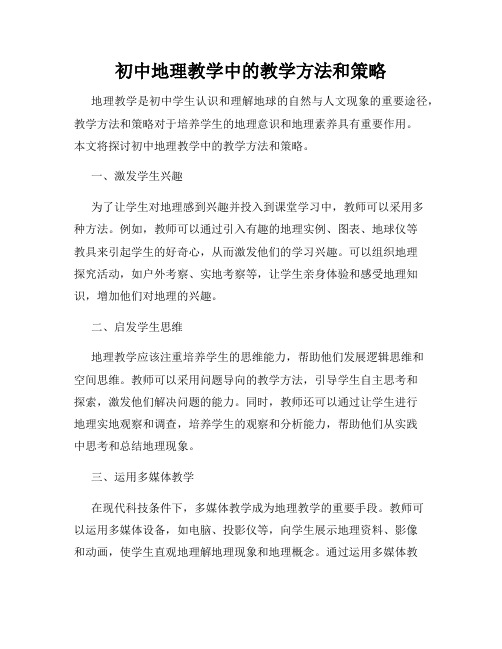 初中地理教学中的教学方法和策略

地理教学是初中学生认识和理解地球的自然与人文现象的重要途径，教学方法和策略对于培养学生的地理意识和地理素养具有重要作用。本文将探讨初中地理教学中的教学方法和策略。

一、激发学生兴趣

为了让学生对地理感到兴趣并投入到课堂学习中，教师可以采用多种方法。例如，教师可以通过引入有趣的地理实例、图表、地球仪等教具来引起学生的好奇心，从而激发他们的学习兴趣。可以组织地理探究活动，如户外考察、实地考察等，让学生亲身体验和感受地理知识，增加他们对地理的兴趣。

二、启发学生思维

地理教学应该注重培养学生的思维能力，帮助他们发展逻辑思维和空间思维。教师可以采用问题导向的教学方法，引导学生自主思考和探索，激发他们解决问题的能力。同时，教师还可以通过让学生进行地理实地观察和调查，培养学生的观察和分析能力，帮助他们从实践中思考和总结地理现象。

三、运用多媒体教学

在现代科技条件下，多媒体教学成为地理教学的重要手段。教师可以运用多媒体设备，如电脑、投影仪等，向学生展示地理资料、影像和动画，使学生直观地理解地理现象和地理概念。通过运用多媒体教